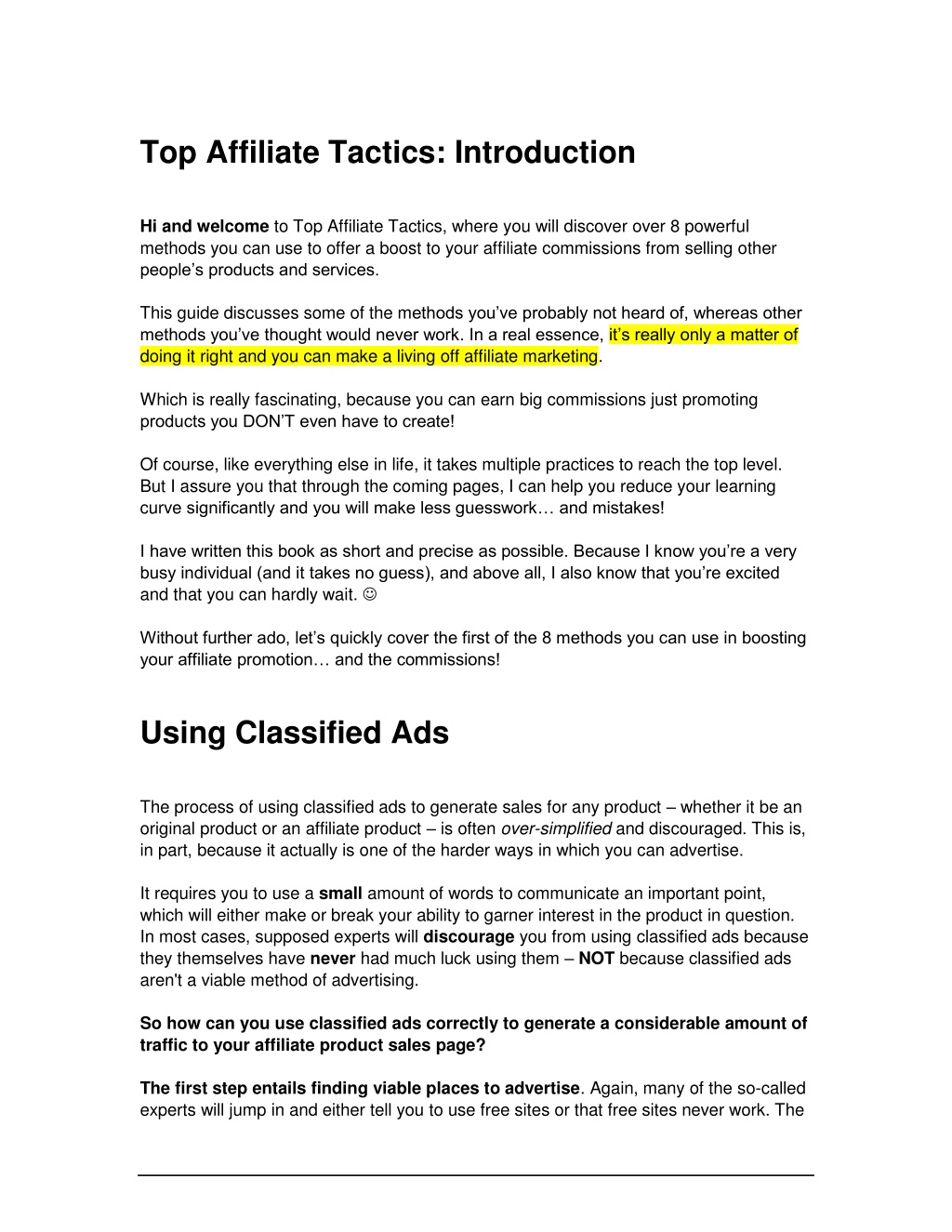 Top Affiliate Tactics: Introduction

Hi and welcome to Top Affiliate Tactics, where you will discover over 8 powerful methods you can use to offer a boost to your affiliate commissions from selling other people's products and services.

This guide discusses some of the methods you've probably not heard of, whereas other methods you've thought would never work. In a real essence, it's really only a matter of doing it right and you can make a living off affiliate marketing.

Which is really fascinating, because you can earn big commissions just promoting products you DON'T even have to create!

Of course, like everything else in life, it takes multiple practices to reach the top level. But I assure you that through the coming pages, I can help you reduce your learning curve significantly and you will make less guesswork… and mistakes!

I have written this book as short and precise as possible. Because I know you're a very busy individual (and it takes no guess), and above all, I also know that you're excited and that you can hardly wait. ☺

Without further ado, let's quickly cover the first of the 8 methods you can use in boosting your affiliate promotion… and the commissions!

Using Classified Ads

The process of using classified ads to generate sales for any product – whether it be an original product or an affiliate product – is often over-simplified and discouraged. This is, in part, because it actually is one of the harder ways in which you can advertise.

It requires you to use a small amount of words to communicate an important point, which will either make or break your ability to garner interest in the product in question. In most cases, supposed experts will discourage you from using classified ads because they themselves have never had much luck using them – NOT because classified ads aren't a viable method of advertising.

So how can you use classified ads correctly to generate a considerable amount of traffic to your affiliate product sales page?

The first step entails finding viable places to advertise. Again, many of the so-called experts will jump in and either tell you to use free sites or that free sites never work. The